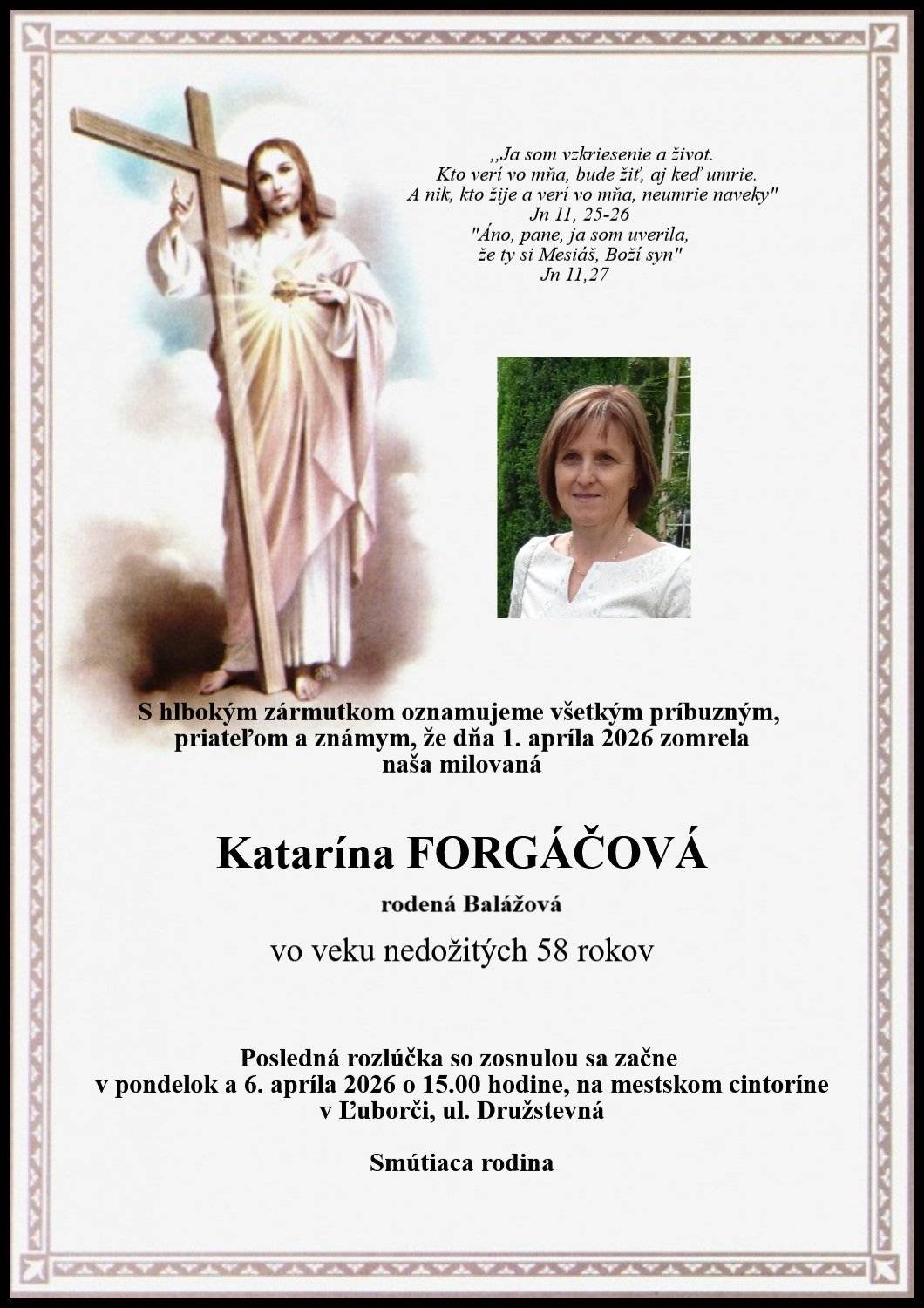 ,,Ja som vzkriesenie a život.
Kto verí vo mňa, bude žiť, aj keď umrie.
A nik, kto žije a verí vo mňa, neumrie naveky"
Jn 11, 25-26
"Áno, pane, ja som uverila,
že ty si Mesiáš, Boží syn"
Jn 11,27

S hlbokým zármutkom oznamujeme všetkým príbuzným, priateľom a známym, že dňa 1. apríla 2026 zomrela naša milovaná

Katarína FORGÁČOVÁ

rodená Balážová

vo veku nedožitých 58 rokov

Posledná rozlúčka so zosnulou sa začne v pondelok a 6. apríla 2026 o 15.00 hodine, na mestskom cintoríne v Ľuborči, ul. Družstevná

Smútiaca rodina